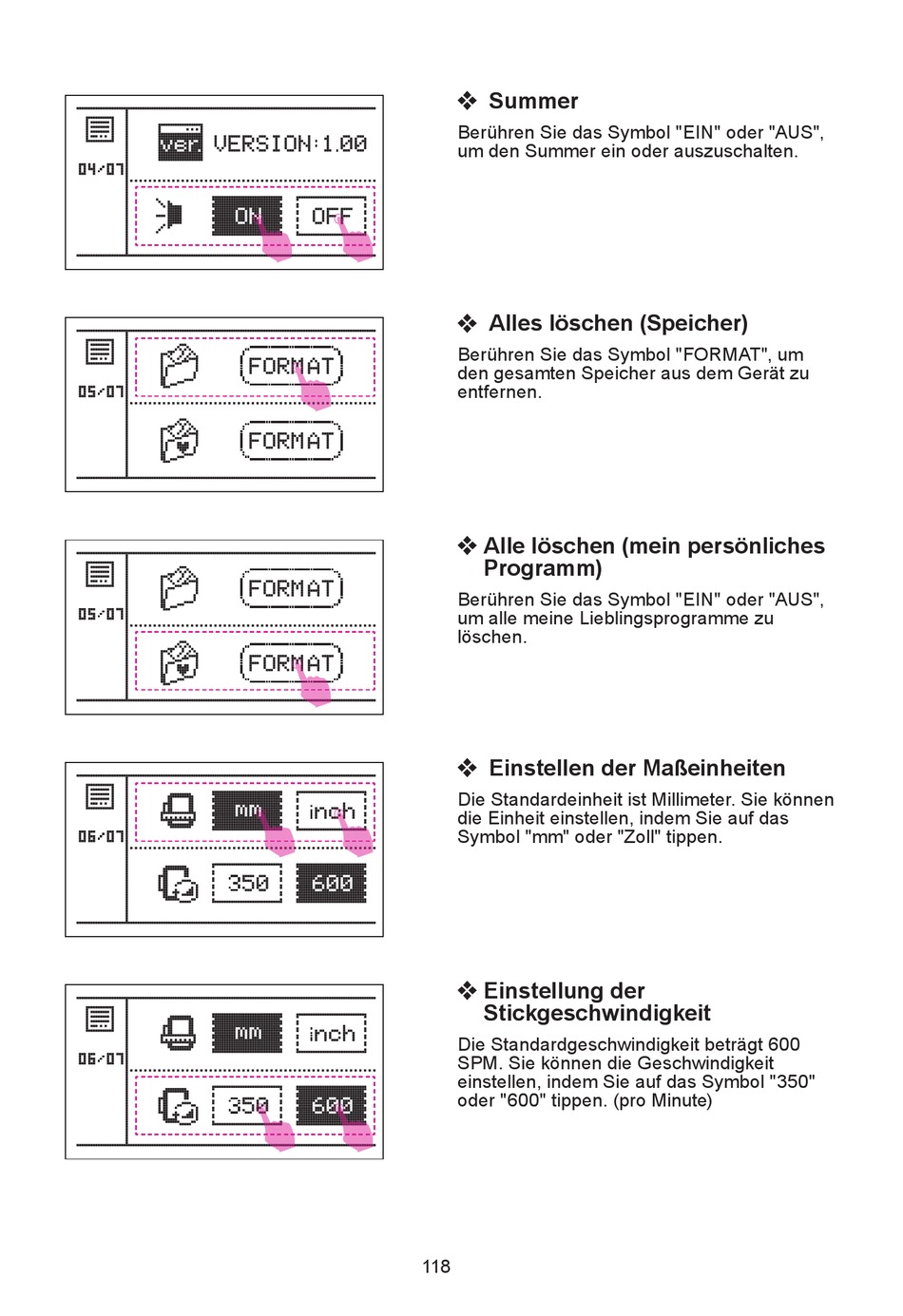 04/07

ver. VERSION:1.00

ON OFF

❖ Summer

Berühren Sie das Symbol "EIN" oder "AUS", um den Summer ein oder auszuschalten.

05/07

FORMAT

FORMAT

❖ Alles löschen (Speicher)

Berühren Sie das Symbol "FORMAT", um den gesamten Speicher aus dem Gerät zu entfernen.

05/07

FORMAT

FORMAT

❖ Alle löschen (mein persönliches Programm)

Berühren Sie das Symbol "EIN" oder "AUS", um alle meine Lieblingsprogramme zu löschen.

06/07

mm inch

350 600

❖ Einstellen der Maßeinheiten

Die Standardeinheit ist Millimeter. Sie können die Einheit einstellen, indem Sie auf das Symbol "mm" oder "Zoll" tippen.

06/07

mm inch

350 600

❖ Einstellung der Stickgeschwindigkeit

Die Standardgeschwindigkeit beträgt 600 SPM. Sie können die Geschwindigkeit einstellen, indem Sie auf das Symbol "350" oder "600" tippen. (pro Minute)

118